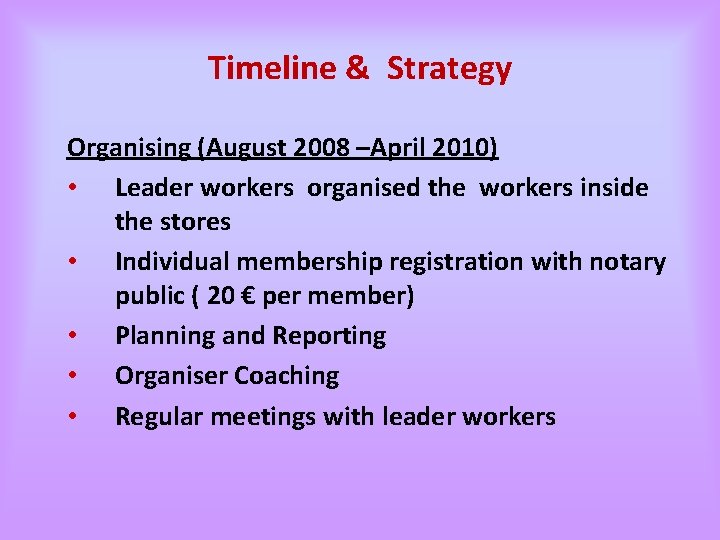 Timeline & Strategy

Organising (August 2008 –April 2010)

• Leader workers organised the workers inside the stores
• Individual membership registration with notary public ( 20 € per member)
• Planning and Reporting
• Organiser Coaching
• Regular meetings with leader workers